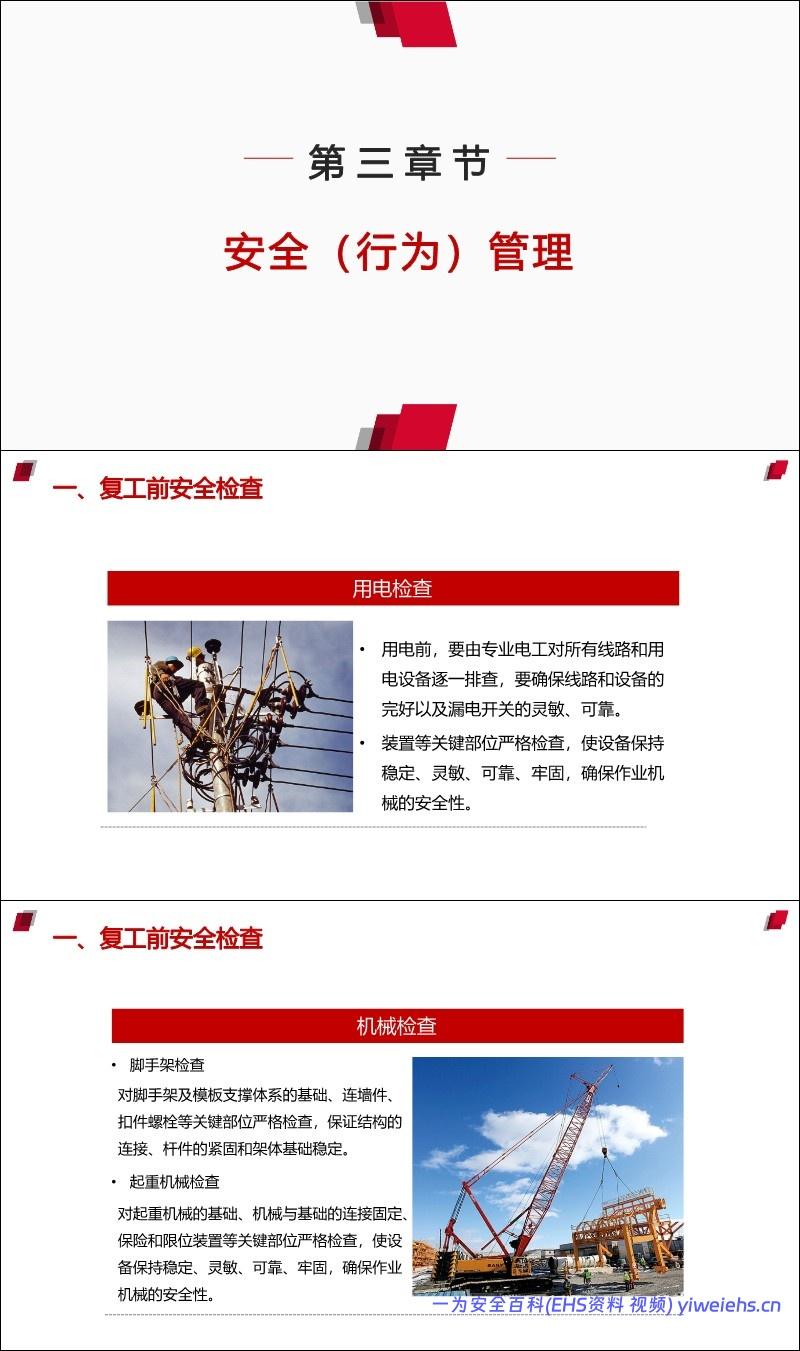 第三章节

安全（行为）管理

一、复工前安全检查

用电检查

• 用电前，要由专业电工对所有线路和用电设备逐一排查，要确保线路和设备的完好以及漏电开关的灵敏、可靠。

• 装置等关键部位严格检查，使设备保持稳定、灵敏、可靠、牢固，确保作业机械的安全性。

一、复工前安全检查

机械检查

• 脚手架检查

对脚手架及模板支撑体系的基础、连墙件、扣件螺栓等关键部位严格检查，保证结构的连接、杆件的紧固和架体基础稳定。

• 起重机械检查

对起重机械的基础、机械与基础的连接固定、保险和限位装置等关键部位严格检查，使设备保持稳定、灵敏、可靠、牢固，确保作业机械的安全性。

一为安全百科(EHS资料 视频) yiweiehs.cn